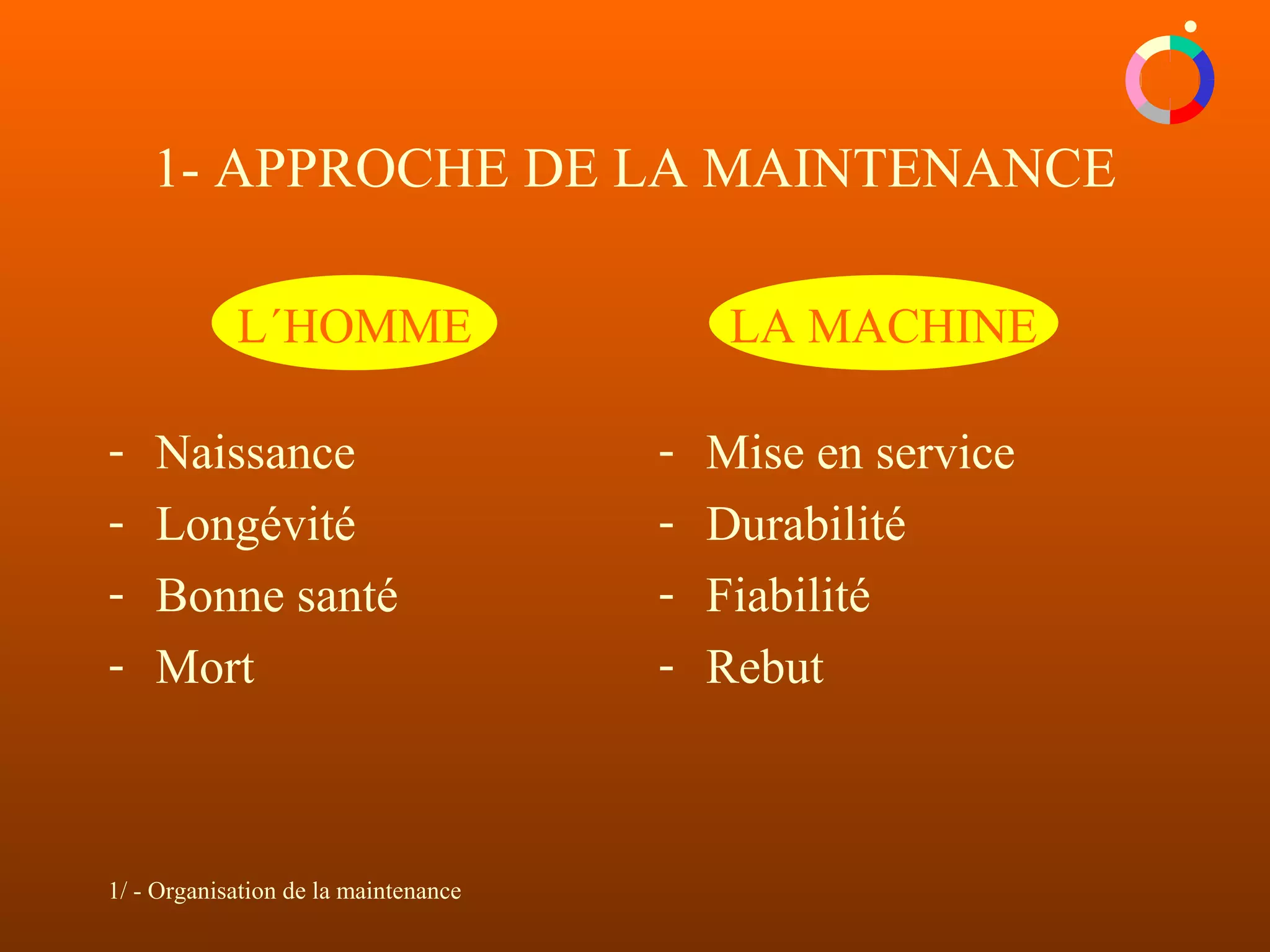 1- APPROCHE DE LA MAINTENANCE

L´HOMME

- Naissance
- Longévité
- Bonne santé
- Mort

LA MACHINE

- Mise en service
- Durabilité
- Fiabilité
- Rebut

1/ - Organisation de la maintenance